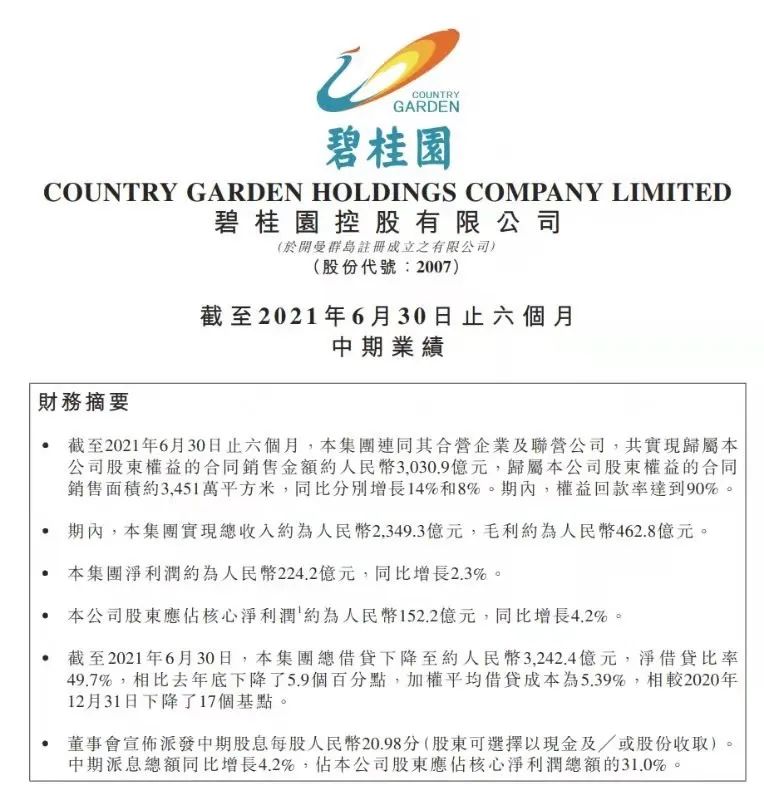 COUNTRY GARDEN

碧桂園

COUNTRY GARDEN HOLDINGS COMPANY LIMITED
碧桂園控股有限公司
(於開曼群島註冊成立之有限公司)
(股份代號：2007)

截至2021年6月30日止六個月
中期業績

財務摘要

• 截至2021年6月30日止六個月，本集團連同其合營企業及聯營公司，共實現歸屬本公司股東權益的合同銷售金額約人民幣3,030.9億元，歸屬本公司股東權益的合同銷售面積約3,451萬平方米，同比分別增長14%和8%。期內，權益回款率達到90%。

• 期內，本集團實現總收入約為人民幣2,349.3億元，毛利約為人民幣462.8億元。

• 本集團淨利潤約為人民幣224.2億元，同比增長2.3%。

• 本公司股東應佔核心淨利潤$^1$約為人民幣152.2億元，同比增長4.2%。

• 截至2021年6月30日，本集團總借貸下降至約人民幣3,242.4億元，淨借貸比率49.7%，相比去年底下降了5.9個百分點，加權平均借貸成本為5.39%，相較2020年12月31日下降了17個基點。

• 董事會宣佈派發中期股息每股人民幣20.98分（股東可選擇以現金及／或股份收取）。中期派息總額同比增長4.2%，佔本公司股東應佔核心淨利潤總額的31.0%。